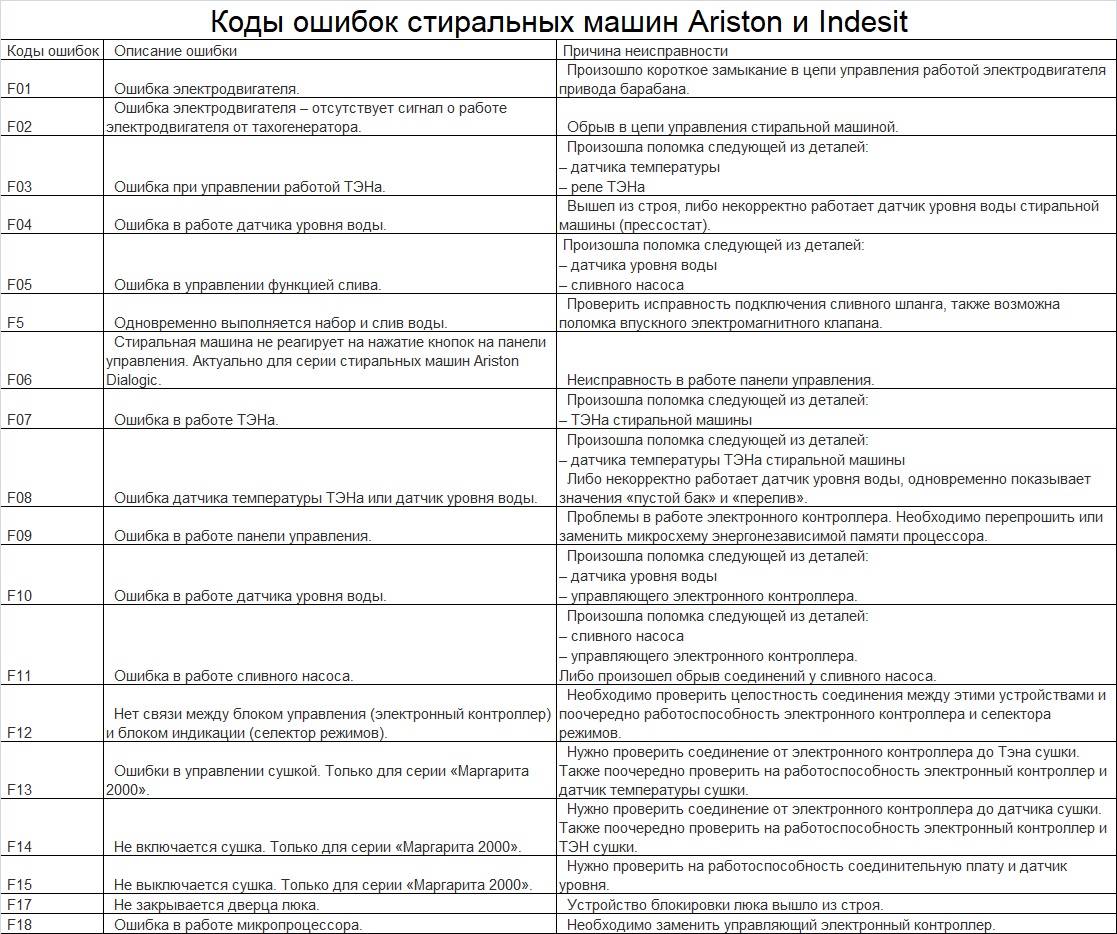 Коды ошибок стиральных машин Ariston и Indesit

| Коды ошибок | Описание ошибки | Причина неисправности |
|---|---|---|
| F01 | Ошибка электродвигателя. | Произошло короткое замыкание в цепи управления работой электродвигателя привода барабана. |
| F02 | Ошибка электродвигателя – отсутствует сигнал о работе электродвигателя от тахогенератора. | Обрыв в цепи управления стиральной машиной. |
| F03 | Ошибка при управлении работой ТЭНа. | Произошла поломка следующей из деталей: – датчика температуры – реле ТЭНа |
| F04 | Ошибка в работе датчика уровня воды. | Вышел из строя, либо некорректно работает датчик уровня воды стиральной машины (прессостат). |
| F05 | Ошибка в управлении функцией слива. | Произошла поломка следующей из деталей: – датчика уровня воды – сливного насоса |
| F5 | Одновременно выполняется набор и слив воды. | Проверить исправность подключения сливного шланга, также возможна поломка впускного электромагнитного клапана. |
| F06 | Стиральная машина не реагирует на нажатие кнопок на панели управления. Актуально для серии стиральных машин Ariston Dialogic. | Неисправность в работе панели управления. |
| F07 | Ошибка в работе ТЭНа. | Произошла поломка следующей из деталей: – ТЭНа стиральной машины |
| F08 | Ошибка датчика температуры ТЭНа или датчик уровня воды. | Произошла поломка следующей из деталей: – датчика температуры ТЭНа стиральной машины Либо некорректно работает датчик уровня воды, одновременно показывает значения «пустой бак» и «перелив». |
| F09 | Ошибка в работе панели управления. | Проблемы в работе электронного контроллера. Необходимо перепрошить или заменить микросхему энергонезависимой памяти процессора. |
| F10 | Ошибка в работе датчика уровня воды. | Произошла поломка следующей из деталей: – датчика уровня воды – управляющего электронного контроллера. |
| F11 | Ошибка в работе сливного насоса. | Произошла поломка следующей из деталей: – сливного насоса – управляющего электронного контроллера. Либо произошел обрыв соединений у сливного насоса. |
| F12 | Нет связи между блоком управления (электронный контроллер) и блоком индикации (селектор режимов). | Необходимо проверить целостность соединения между этими устройствами и поочередно работоспособность электронного контроллера и селектора режимов. |
| F13 | Ошибки в управлении сушкой. Только для серии «Маргарита 2000». | Нужно проверить соединение от электронного контроллера до Тэна сушки. Также поочередно проверить на работоспособность электронный контроллер и датчик температуры сушки. |
| F14 | Не включается сушка. Только для серии «Маргарита 2000». | Нужно проверить соединение от электронного контроллера до датчика сушки. Также поочередно проверить на работоспособность электронный контроллер и ТЭН сушки. |
| F15 | Не выключается сушка. Только для серии «Маргарита 2000». | Нужно проверить на работоспособность соединительную плату и датчик уровня. |
| F17 | Не закрывается дверца люка. | Устройство блокировки люка вышло из строя. |
| F18 | Ошибка в работе микропроцессора. | Необходимо заменить управляющий электронный контроллер. |